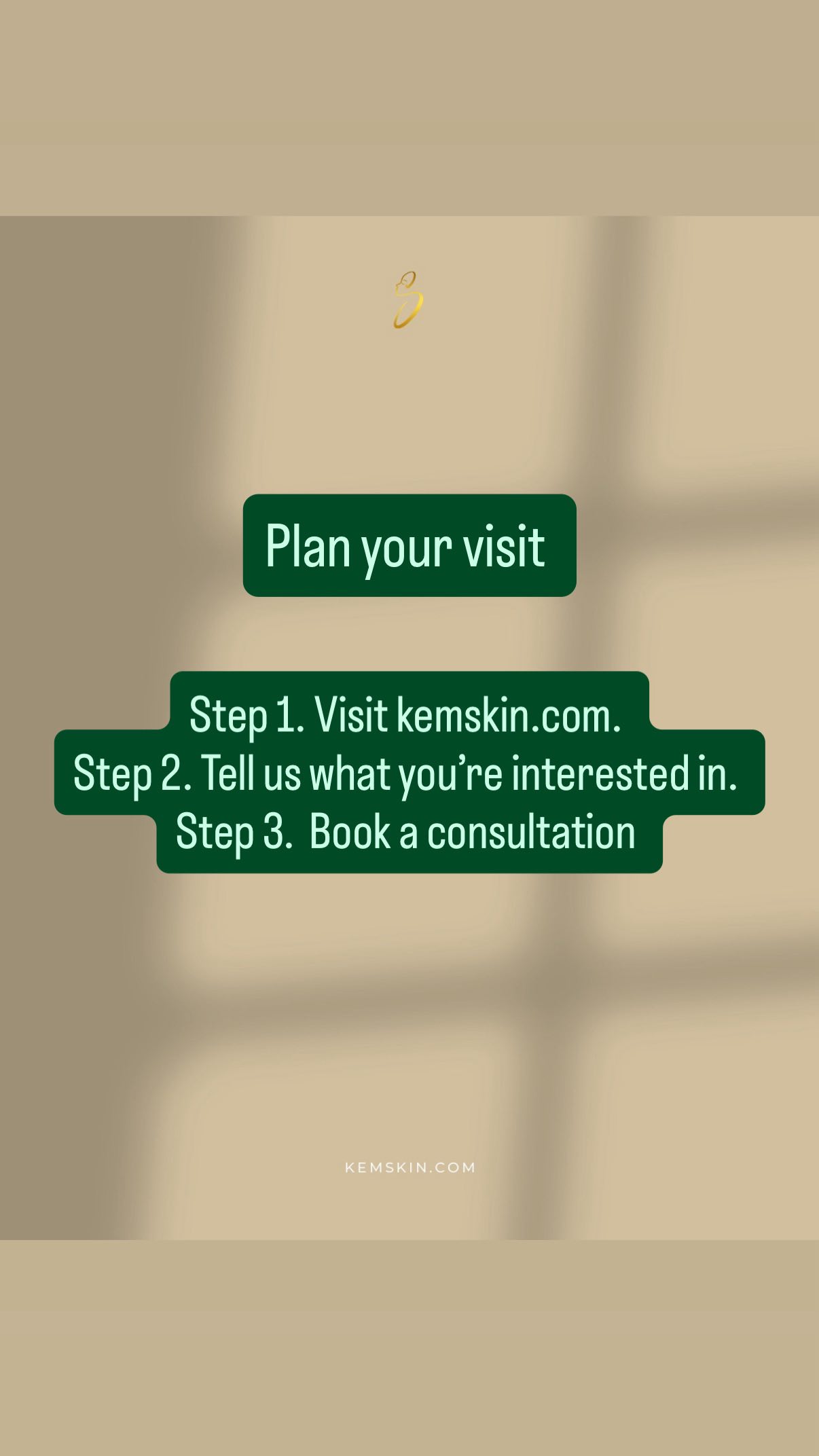 Plan your visit

Step 1. Visit kemskin.com.
Step 2. Tell us what you're interested in.
Step 3. Book a consultation

KEMSKIN.COM